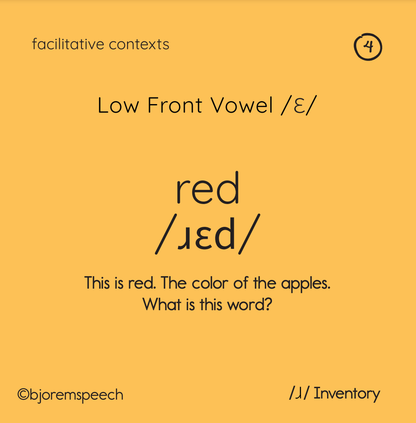 facilitative contexts

4

Low Front Vowel /ɛ/

red
/ɹɛd/

This is red. The color of the apples.
What is this word?

©bjoremspeech

/ɹ/ Inventory